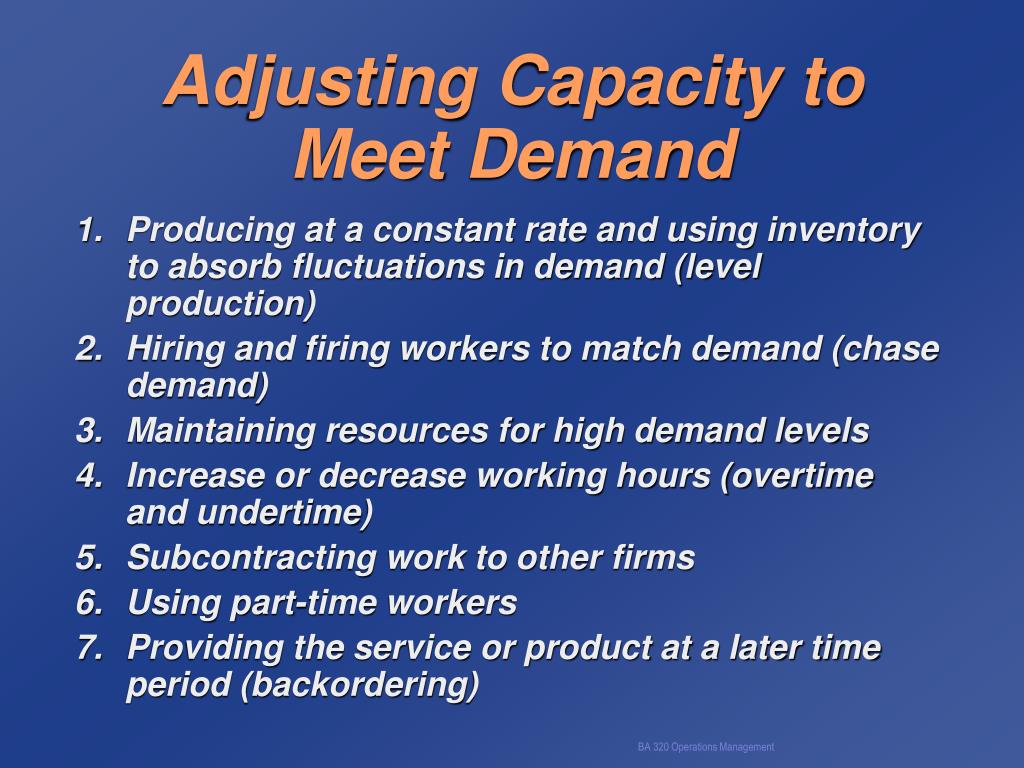 Adjusting Capacity to Meet Demand

1. Producing at a constant rate and using inventory to absorb fluctuations in demand (level production)
2. Hiring and firing workers to match demand (chase demand)
3. Maintaining resources for high demand levels
4. Increase or decrease working hours (overtime and undertime)
5. Subcontracting work to other firms
6. Using part-time workers
7. Providing the service or product at a later time period (backordering)

BA 320 Operations Management